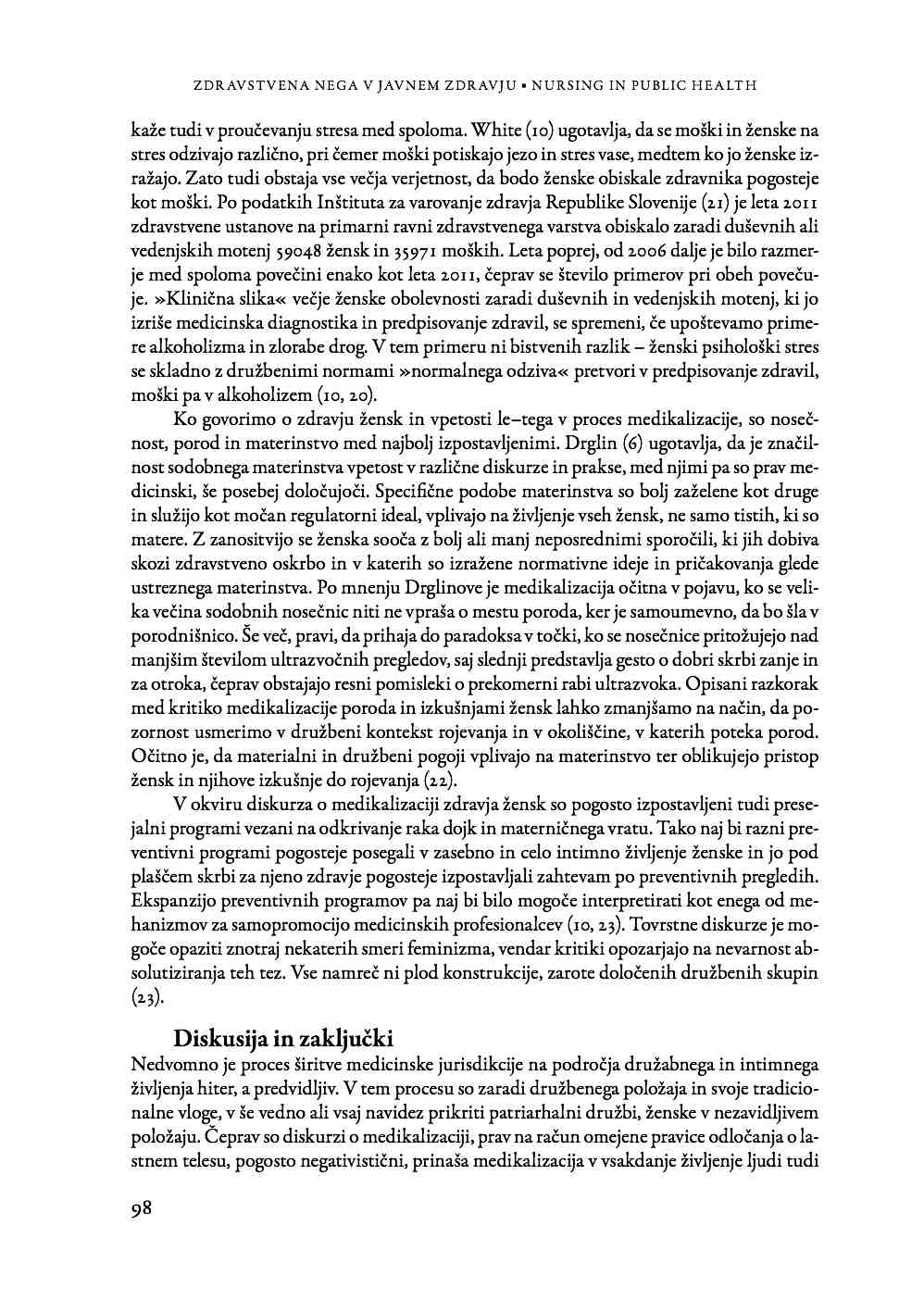 ZDRAVSTVENA NEGA V JAVNEM ZDRAVJU • NURSING IN PUBLIC HEALTH

kaže tudi v proučevanju stresa med spoloma. White (10) ugotavlja, da se moški in ženske na stres odzivajo različno, pri čemer moški potiskajo jezo in stres vase, medtem ko jo ženske izražajo. Zato tudi obstaja vse večja verjetnost, da bodo ženske obiskale zdravnika pogosteje kot moški. Po podatkih Inštituta za varovanje zdravja Republike Slovenije (21) je leta 2011 zdravstvene ustanove na primarni ravni zdravstvenega varstva obiskalo zaradi duševnih ali vedenjskih motenj 59048 žensk in 35971 moških. Leta poprej, od 2006 dalje je bilo razmerje med spoloma povečini enako kot leta 2011, čeprav se število primerov pri obeh povečuje. »Klinična slika« večje ženske obolevnosti zaradi duševnih in vedenjskih motenj, ki jo izriše medicinska diagnostika in predpisovanje zdravil, se spremeni, če upoštevamo primere alkoholizma in zlorabe drog. V tem primeru ni bistvenih razlik – ženski psihološki stres se skladno z družbenimi normami »normalnega odziva« pretvori v predpisovanje zdravil, moški pa v alkoholizem (10, 20).

Ko govorimo o zdravju žensk in vpetosti le–tega v proces medikalizacije, so nosečnost, porod in materinstvo med najbolj izpostavljenimi. Drglin (6) ugotavlja, da je značilnost sodobnega materinstva vpetost v različne diskurze in prakse, med njimi pa so prav medicinski, še posebej določujoči. Specifične podobe materinstva so bolj zaželene kot druge in služijo kot močan regulatorni ideal, vplivajo na življenje vseh žensk, ne samo tistih, ki so matere. Z zanositvijo se ženska sooča z bolj ali manj neposrednimi sporočili, ki jih dobiva skozi zdravstveno oskrbo in v katerih so izražene normativne ideje in pričakovanja glede ustreznega materinstva. Po mnenju Drglinove je medikalizacija očitna v pojavu, ko se velika večina sodobnih nosečnic niti ne vpraša o mestu poroda, ker je samoumevno, da bo šla v porodnišnico. Še več, pravi, da prihaja do paradoksa v točki, ko se nosečnice pritožujejo nad manjšim številom ultrazvočnih pregledov, saj slednji predstavlja gesto o dobri skrbi zanje in za otroka, čeprav obstajajo resni pomisleki o prekomerni rabi ultrazvoka. Opisani razkorak med kritiko medikalizacije poroda in izkušnjami žensk lahko zmanjšamo na način, da pozornost usmerimo v družbeni kontekst rojevanja in v okoliščine, v katerih poteka porod. Očitno je, da materialni in družbeni pogoji vplivajo na materinstvo ter oblikujejo pristop žensk in njihove izkušnje do rojevanja (22).

V okviru diskurza o medikalizaciji zdravja žensk so pogosto izpostavljeni tudi presejalni programi vezani na odkrivanje raka dojk in materničnega vratu. Tako naj bi razni preventivni programi pogosteje posegali v zasebno in celo intimno življenje ženske in jo pod plaščem skrbi za njeno zdravje pogosteje izpostavljali zahtevam po preventivnih pregledih. Ekspanzijo preventivnih programov pa naj bi bilo mogoče interpretirati kot enega od mehanizmov za samopromocijo medicinskih profesionalcev (10, 23). Tovrstne diskurze je mogoče opaziti znotraj nekaterih smeri feminizma, vendar kritiki opozarjajo na nevarnost absolutiziranja teh tez. Vse namreč ni plod konstrukcije, zarote določenih družbenih skupin (23).

Diskusija in zaključki

Nedvomno je proces širitve medicinske jurisdikcije na področja družabnega in intimnega življenja hiter, a predvidljiv. V tem procesu so zaradi družbenega položaja in svoje tradicionalne vloge, v še vedno ali vsaj navidez prikriti patriarhalni družbi, ženske v nezavidljivem položaju. Čeprav so diskurzi o medikalizaciji, prav na račun omejene pravice odločanja o lastnem telesu, pogosto negativistični, prinaša medikalizacija v vsakdanje življenje ljudi tudi

98